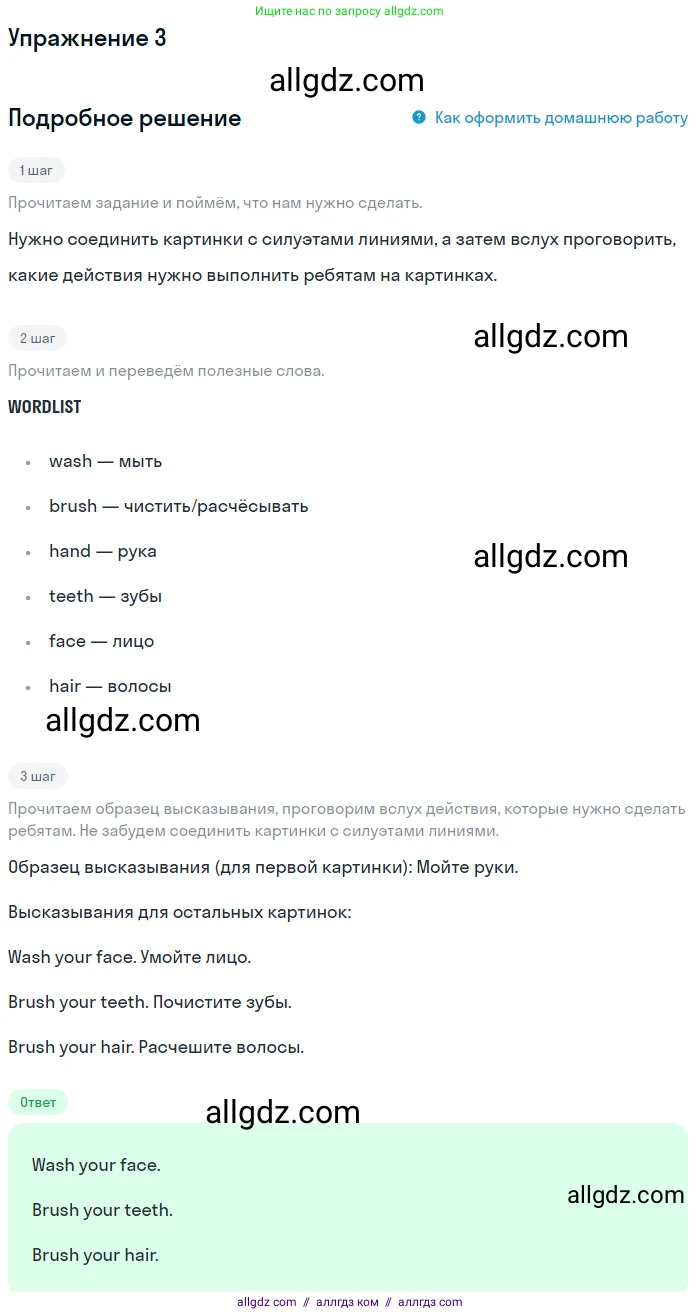 Ищите нас по запросу allgdz.com

Упражнение 3

allgdz.com

Подробное решение

Как оформить домашнюю работу

1 шаг

Прочитаем задание и поймём, что нам нужно сделать.

Нужно соединить картинки с силуэтами линиями, а затем вслух проговорить, какие действия нужно выполнить ребятам на картинках.

2 шаг

allgdz.com

Прочитаем и переведём полезные слова.

WORDLIST

- wash — мыть
- brush — чистить/расчёсывать
- hand — рука
- teeth — зубы
- face — лицо
- hair — волосы

allgdz.com

allgdz.com

3 шаг

Прочитаем образец высказывания, проговорим вслух действия, которые нужно сделать ребятам. Не забудем соединить картинки с силуэтами линиями.

Образец высказывания (для первой картинки): Мойте руки.

Высказывания для остальных картинок:

Wash your face. Умойте лицо.

Brush your teeth. Почистите зубы.

Brush your hair. Расчешите волосы.

Ответ

allgdz.com

Wash your face.

Brush your teeth.

Brush your hair.

allgdz.com

allgdz com // аллгдз ком // аллгдз com